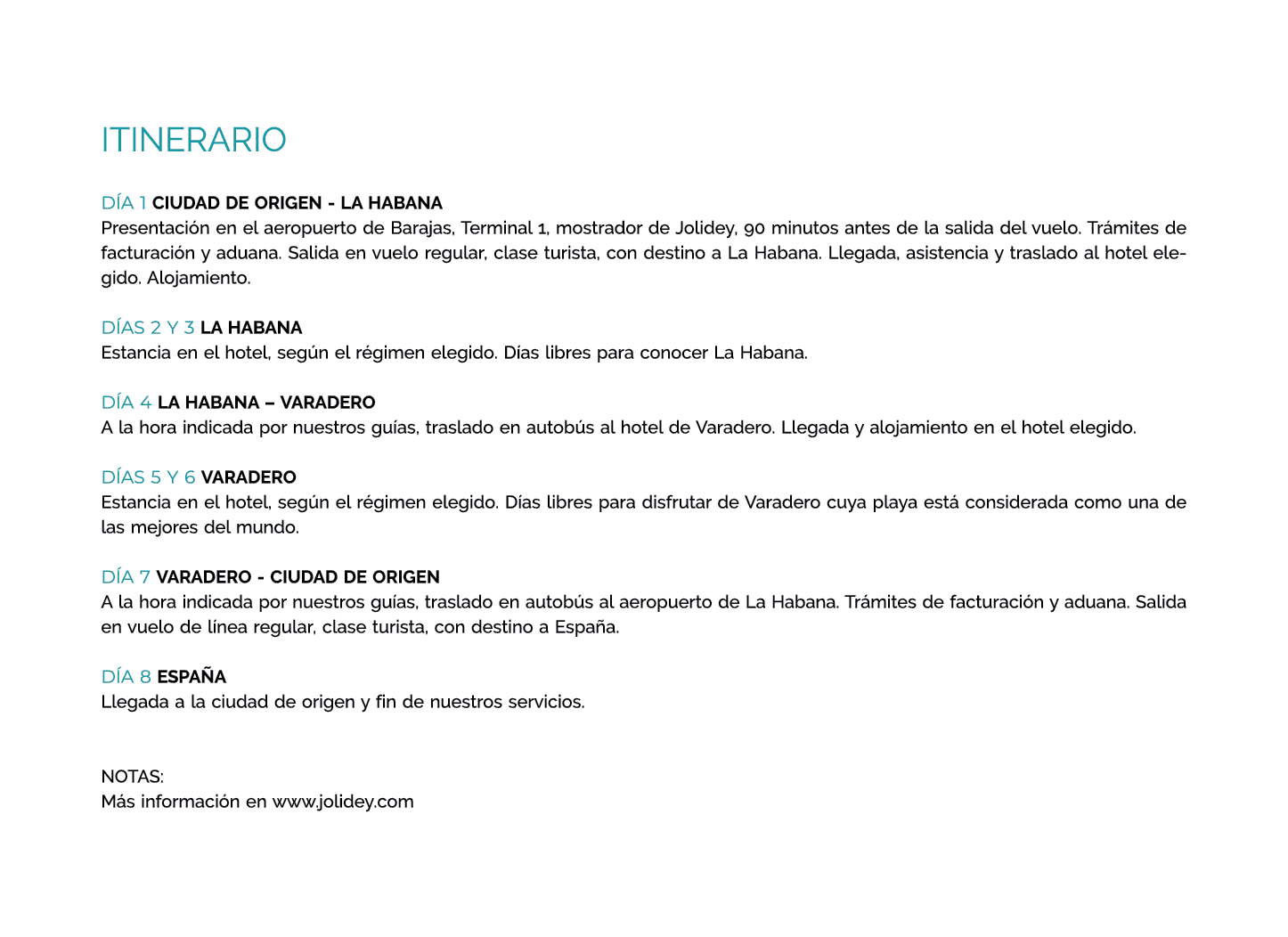 ITINERARIO

DÍA 1 CIUDAD DE ORIGEN - LA HABANA
Presentación en el aeropuerto de Barajas, Terminal 1, mostrador de Jolidey, 90 minutos antes de la salida del vuelo. Trámites de facturación y aduana. Salida en vuelo regular, clase turista, con destino a La Habana. Llegada, asistencia y traslado al hotel elegido. Alojamiento.

DÍAS 2 Y 3 LA HABANA
Estancia en el hotel, según el régimen elegido. Días libres para conocer La Habana.

DÍA 4 LA HABANA – VARADERO
A la hora indicada por nuestros guías, traslado en autobús al hotel de Varadero. Llegada y alojamiento en el hotel elegido.

DÍAS 5 Y 6 VARADERO
Estancia en el hotel, según el régimen elegido. Días libres para disfrutar de Varadero cuya playa está considerada como una de las mejores del mundo.

DÍA 7 VARADERO - CIUDAD DE ORIGEN
A la hora indicada por nuestros guías, traslado en autobús al aeropuerto de La Habana. Trámites de facturación y aduana. Salida en vuelo de línea regular, clase turista, con destino a España.

DÍA 8 ESPAÑA
Llegada a la ciudad de origen y fin de nuestros servicios.

NOTAS:
Más información en www.jolidey.com